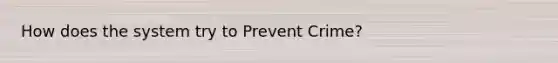 How does the system try to Prevent Crime?